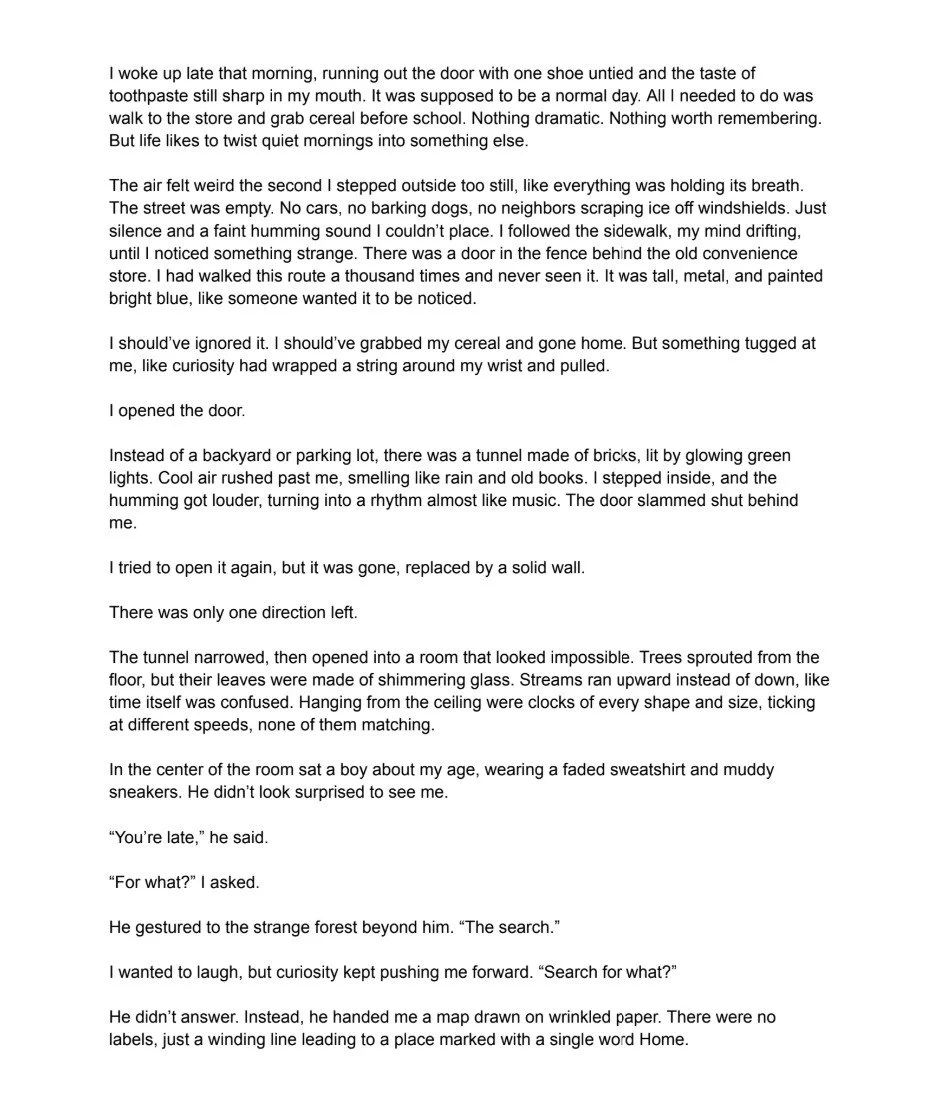 I woke up late that morning, running out the door with one shoe untied and the taste of toothpaste still sharp in my mouth. It was supposed to be a normal day. All I needed to do was walk to the store and grab cereal before school. Nothing dramatic. Nothing worth remembering. But life likes to twist quiet mornings into something else.

The air felt weird the second I stepped outside too still, like everything was holding its breath. The street was empty. No cars, no barking dogs, no neighbors scraping ice off windshields. Just silence and a faint humming sound I couldn't place. I followed the sidewalk, my mind drifting, until I noticed something strange. There was a door in the fence behind the old convenience store. I had walked this route a thousand times and never seen it. It was tall, metal, and painted bright blue, like someone wanted it to be noticed.

I should've ignored it. I should've grabbed my cereal and gone home. But something tugged at me, like curiosity had wrapped a string around my wrist and pulled.

I opened the door.

Instead of a backyard or parking lot, there was a tunnel made of bricks, lit by glowing green lights. Cool air rushed past me, smelling like rain and old books. I stepped inside, and the humming got louder, turning into a rhythm almost like music. The door slammed shut behind me.

I tried to open it again, but it was gone, replaced by a solid wall.

There was only one direction left.

The tunnel narrowed, then opened into a room that looked impossible. Trees sprouted from the floor, but their leaves were made of shimmering glass. Streams ran upward instead of down, like time itself was confused. Hanging from the ceiling were clocks of every shape and size, ticking at different speeds, none of them matching.

In the center of the room sat a boy about my age, wearing a faded sweatshirt and muddy sneakers. He didn't look surprised to see me.

"You're late," he said.

"For what?" I asked.

He gestured to the strange forest beyond him. "The search."

I wanted to laugh, but curiosity kept pushing me forward. "Search for what?"

He didn't answer. Instead, he handed me a map drawn on wrinkled paper. There were no labels, just a winding line leading to a place marked with a single word Home.